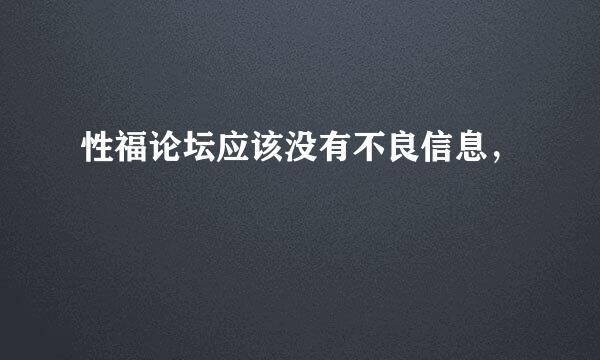 性福论坛应该没有不良信息，